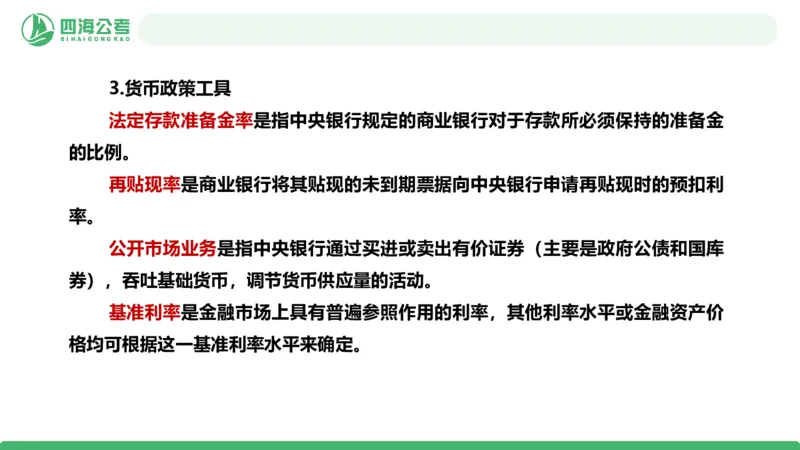 四海公考
SIHAIGONGKAO

3.货币政策工具

法定存款准备金率是指中央银行规定的商业银行对于存款所必须保持的准备金的比例。

再贴现率是商业银行将其贴现的未到期票据向中央银行申请再贴现时的预扣利率。

公开市场业务是指中央银行通过买进或卖出有价证券（主要是政府公债和国库券），吞吐基础货币，调节货币供应量的活动。

基准利率是金融市场上具有普遍参照作用的利率，其他利率水平或金融资产价格均可根据这一基准利率水平来确定。